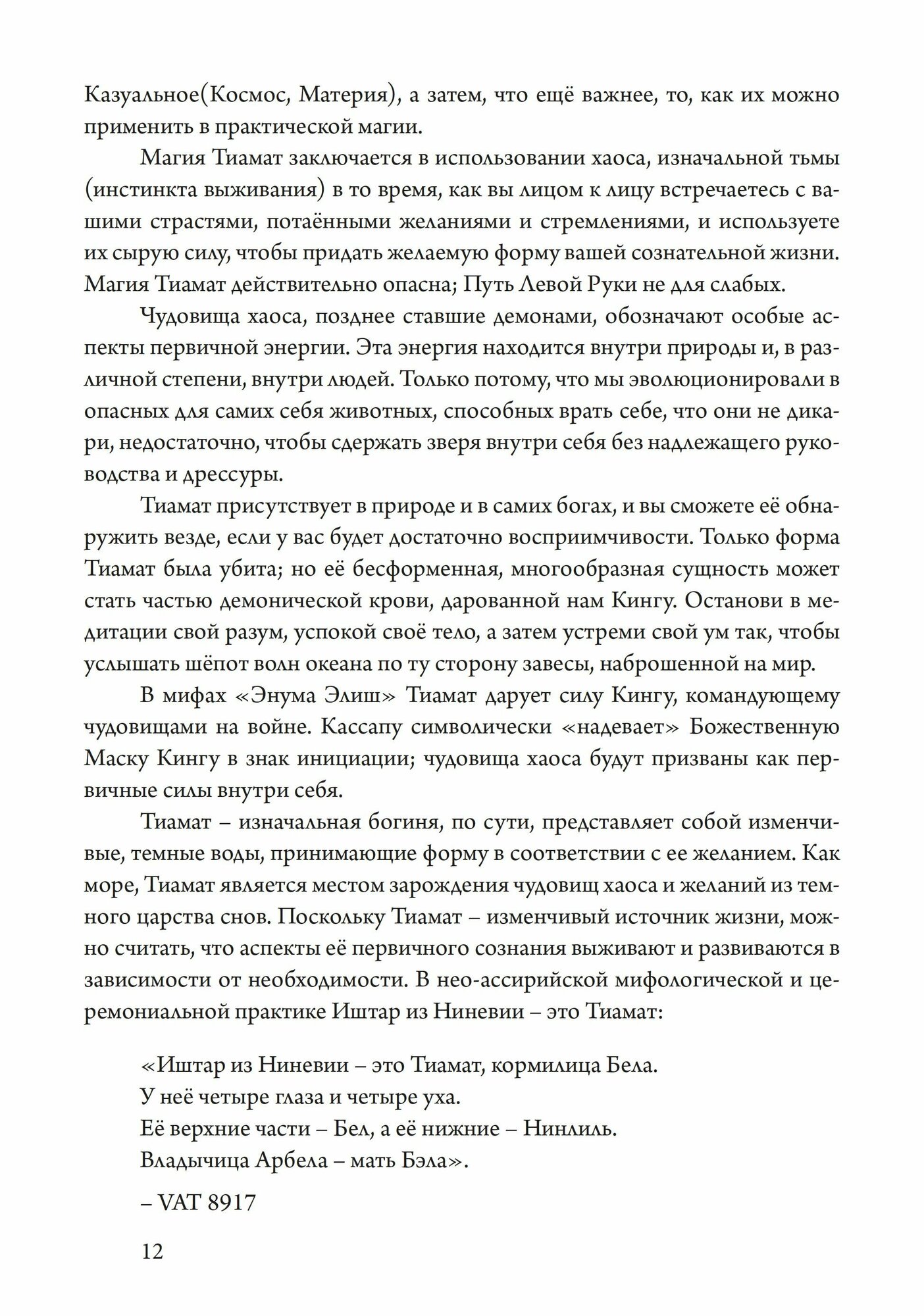 Казуальное(Космос, Материя), а затем, что ещё важнее, то, как их можно применить в практической магии.

Магия Тиамат заключается в использовании хаоса, изначальной тьмы (инстинкта выживания) в то время, как вы лицом к лицу встречаетесь с вашими страстями, потаёнными желаниями и стремлениями, и используете их сырую силу, чтобы придать желаемую форму вашей сознательной жизни. Магия Тиамат действительно опасна; Путь Левой Руки не для слабых.

Чудовища хаоса, позднее ставшие демонами, обозначают особые аспекты первичной энергии. Эта энергия находится внутри природы и, в различной степени, внутри людей. Только потому, что мы эволюционировали в опасных для самих себя животных, способных врать себе, что они не дикари, недостаточно, чтобы сдержать зверя внутри себя без надлежащего руководства и дрессуры.

Тиамат присутствует в природе и в самих богах, и вы сможете её обнаружить везде, если у вас будет достаточно восприимчивости. Только форма Тиамат была убита; но её бесформенная, многообразная сущность может стать частью демонической крови, дарованной нам Кингу. Останови в медитации свой разум, успокой своё тело, а затем устреми свой ум так, чтобы услышать шёпот волн океана по ту сторону завесы, наброшенной на мир.

В мифах «Энума Элиш» Тиамат дарует силу Кингу, командующему чудовищами на войне. Кассапу символически «надевает» Божественную Маску Кингу в знак инициации; чудовища хаоса будут призваны как первичные силы внутри себя.

Тиамат – изначальная богиня, по сути, представляет собой изменчивые, темные воды, принимающие форму в соответствии с ее желанием. Как море, Тиамат является местом зарождения чудовищ хаоса и желаний из темного царства снов. Поскольку Тиамат – изменчивый источник жизни, можно считать, что аспекты её первичного сознания выживают и развиваются в зависимости от необходимости. В нео-ассирийской мифологической и церемониальной практике Иштар из Ниневии – это Тиамат:

«Иштар из Ниневии – это Тиамат, кормилица Бела.
У неё четыре глаза и четыре уха.
Её верхние части – Бел, а её нижние – Нинлиль.
Владычица Арбела – мать Бэла».

– VAT 8917

12